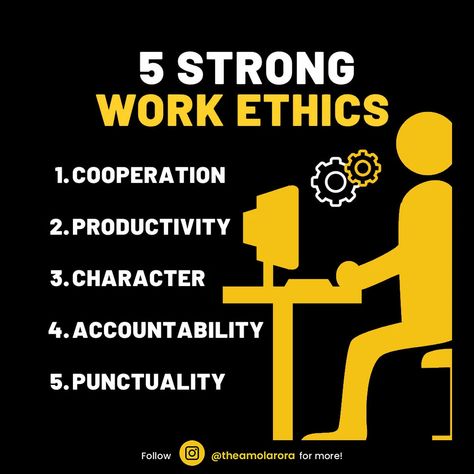 5 STRONG
WORK ETHICS

1. COOPERATION

2. PRODUCTIVITY

3. CHARACTER

4. ACCOUNTABILITY

5. PUNCTUALITY

Follow @theamolarora for more!